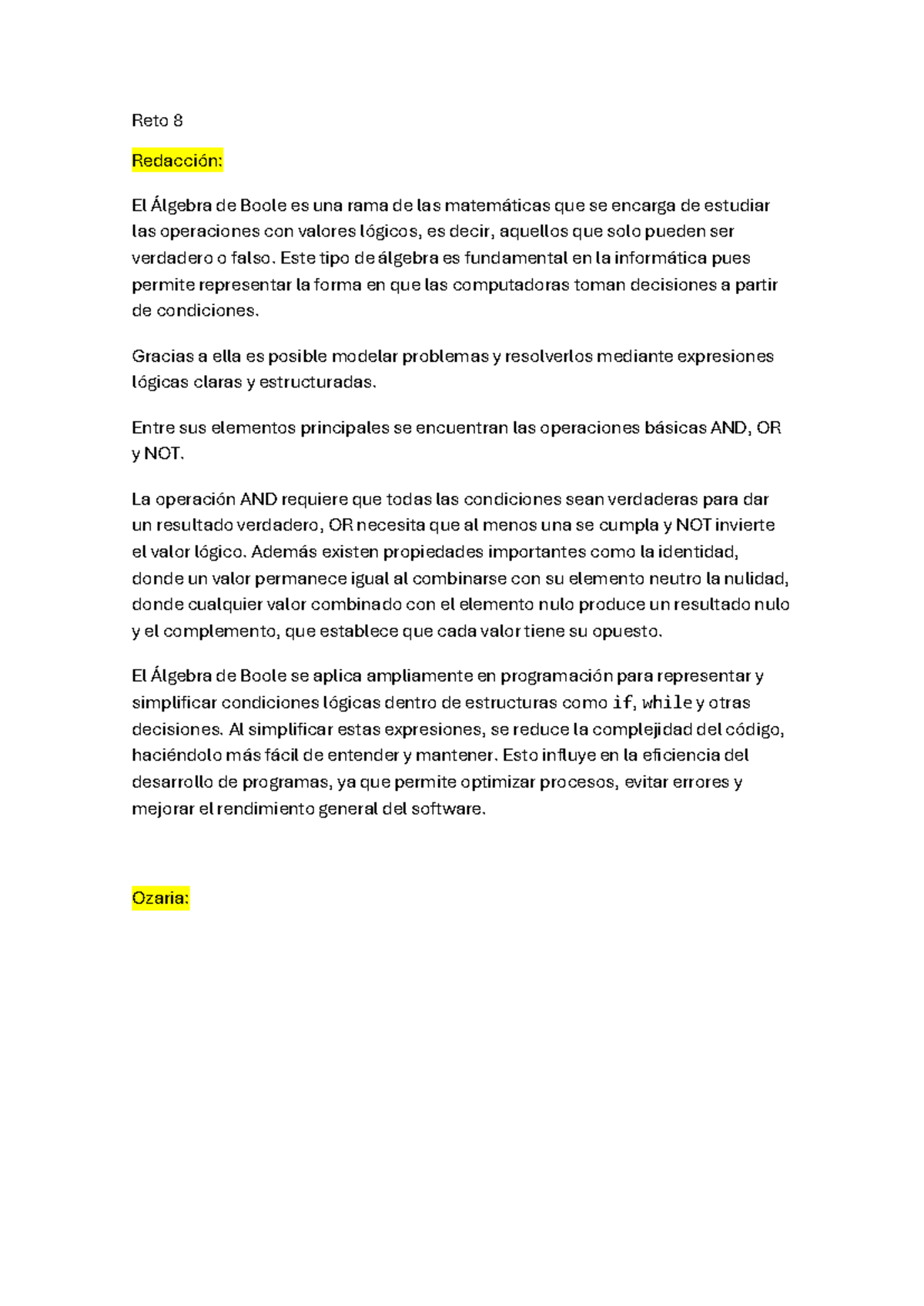 Reto 8

Redacción:

El Álgebra de Boole es una rama de las matemáticas que se encarga de estudiar las operaciones con valores lógicos, es decir, aquellos que solo pueden ser verdadero o falso. Este tipo de álgebra es fundamental en la informática pues permite representar la forma en que las computadoras toman decisiones a partir de condiciones.

Gracias a ella es posible modelar problemas y resolverlos mediante expresiones lógicas claras y estructuradas.

Entre sus elementos principales se encuentran las operaciones básicas AND, OR y NOT.

La operación AND requiere que todas las condiciones sean verdaderas para dar un resultado verdadero, OR necesita que al menos una se cumpla y NOT invierte el valor lógico. Además existen propiedades importantes como la identidad, donde un valor permanece igual al combinarse con su elemento neutro la nulidad, donde cualquier valor combinado con el elemento nulo produce un resultado nulo y el complemento, que establece que cada valor tiene su opuesto.

El Álgebra de Boole se aplica ampliamente en programación para representar y simplificar condiciones lógicas dentro de estructuras como if, while y otras decisiones. Al simplificar estas expresiones, se reduce la complejidad del código, haciéndolo más fácil de entender y mantener. Esto influye en la eficiencia del desarrollo de programas, ya que permite optimizar procesos, evitar errores y mejorar el rendimiento general del software.

Ozaria: